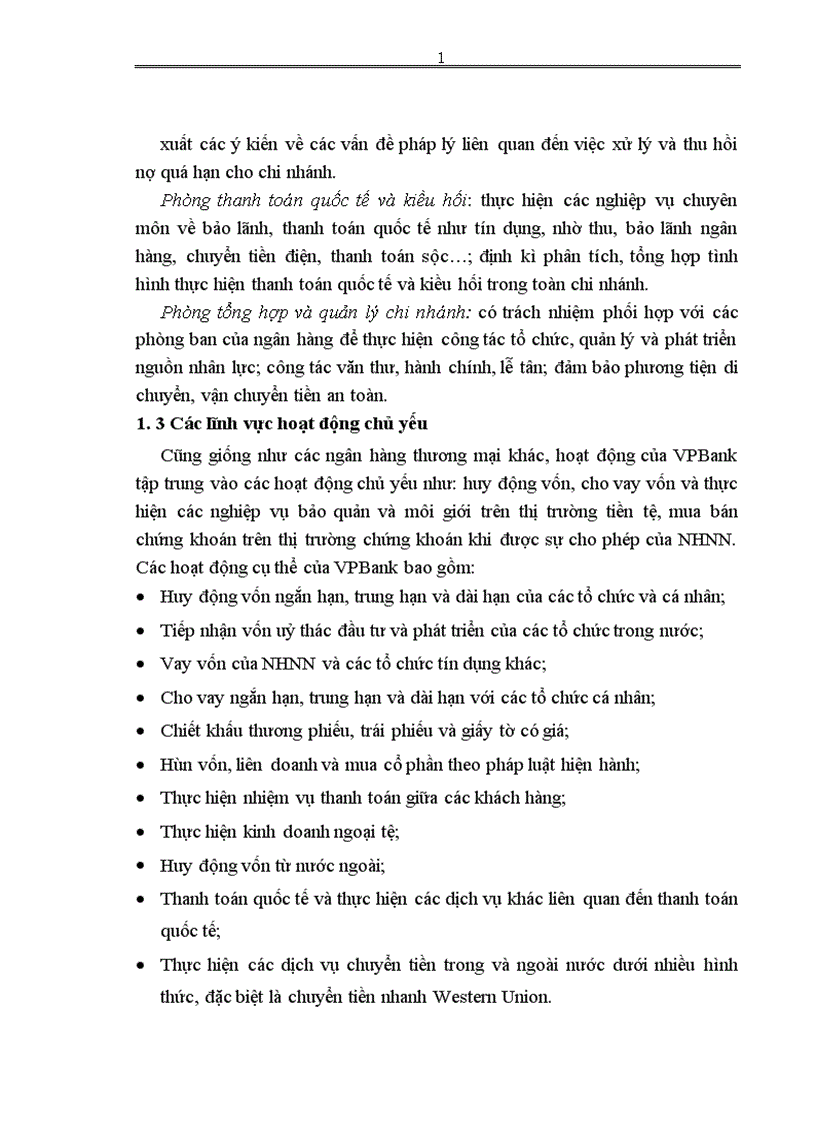 1

xuất các ý kiến về các vấn đề pháp lý liên quan đến việc xử lý và thu hồi nợ quá hạn cho chi nhánh.

Phòng thanh toán quốc tế và kiều hối: thực hiện các nghiệp vụ chuyên môn về bảo lãnh, thanh toán quốc tế như tín dụng, nhờ thu, bảo lãnh ngân hàng, chuyển tiền điện, thanh toán sộc…; định kì phân tích, tổng hợp tình hình thực hiện thanh toán quốc tế và kiều hối trong toàn chi nhánh.

Phòng tổng hợp và quản lý chi nhánh: có trách nhiệm phối hợp với các phòng ban của ngân hàng để thực hiện công tác tổ chức, quản lý và phát triển nguồn nhân lực; công tác văn thư, hành chính, lễ tân; đảm bảo phương tiện di chuyển, vận chuyển tiền an toàn.

1. 3 Các lĩnh vực hoạt động chủ yếu

Cũng giống như các ngân hàng thương mại khác, hoạt động của VPBank tập trung vào các hoạt động chủ yếu như: huy động vốn, cho vay vốn và thực hiện các nghiệp vụ bảo quản và môi giới trên thị trường tiền tệ, mua bán chứng khoán trên thị trường chứng khoán khi được sự cho phép của NHNN. Các hoạt động cụ thể của VPBank bao gồm:

• Huy động vốn ngắn hạn, trung hạn và dài hạn của các tổ chức và cá nhân;
• Tiếp nhận vốn uỷ thác đầu tư và phát triển của các tổ chức trong nước;
• Vay vốn của NHNN và các tổ chức tín dụng khác;
• Cho vay ngắn hạn, trung hạn và dài hạn với các tổ chức cá nhân;
• Chiết khấu thương phiếu, trái phiếu và giấy tờ có giá;
• Hùn vốn, liên doanh và mua cổ phần theo pháp luật hiện hành;
• Thực hiện nhiệm vụ thanh toán giữa các khách hàng;
• Thực hiện kinh doanh ngoại tệ;
• Huy động vốn từ nước ngoài;
• Thanh toán quốc tế và thực hiện các dịch vụ khác liên quan đến thanh toán quốc tế;
• Thực hiện các dịch vụ chuyển tiền trong và ngoài nước dưới nhiều hình thức, đặc biệt là chuyển tiền nhanh Western Union.